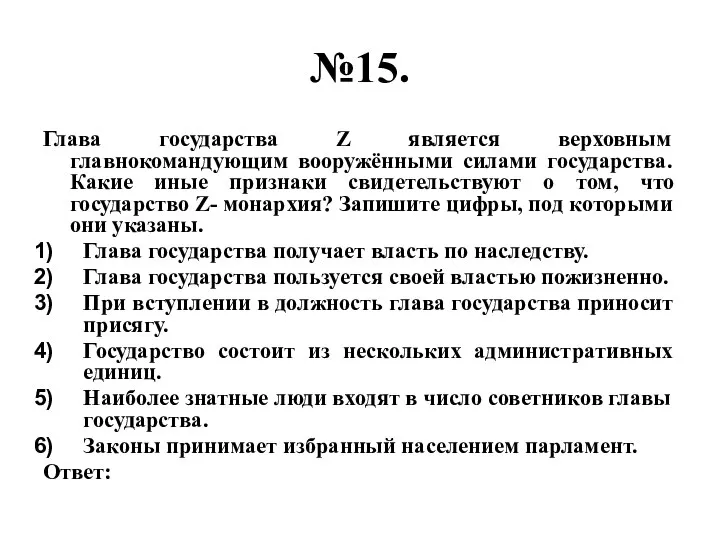 №15.

Глава государства Z является верховным главнокомандующим вооружёнными силами государства. Какие иные признаки свидетельствуют о том, что государство Z- монархия? Запишите цифры, под которыми они указаны.

1) Глава государства получает власть по наследству.
2) Глава государства пользуется своей властью пожизненно.
3) При вступлении в должность глава государства приносит присягу.
4) Государство состоит из нескольких административных единиц.
5) Наиболее знатные люди входят в число советников главы государства.
6) Законы принимает избранный населением парламент.

Ответ: